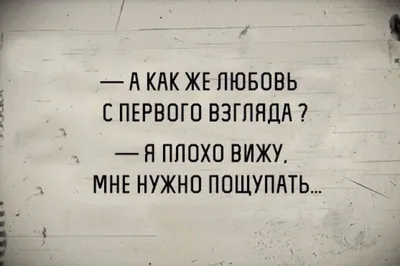 — А КАК ЖЕ ЛЮБОВЬ С ПЕРВОГО ВЗГЛЯДА ?

— Я ПЛОХО ВИЖУ, МНЕ НУЖНО ПОЩУПАТЬ...